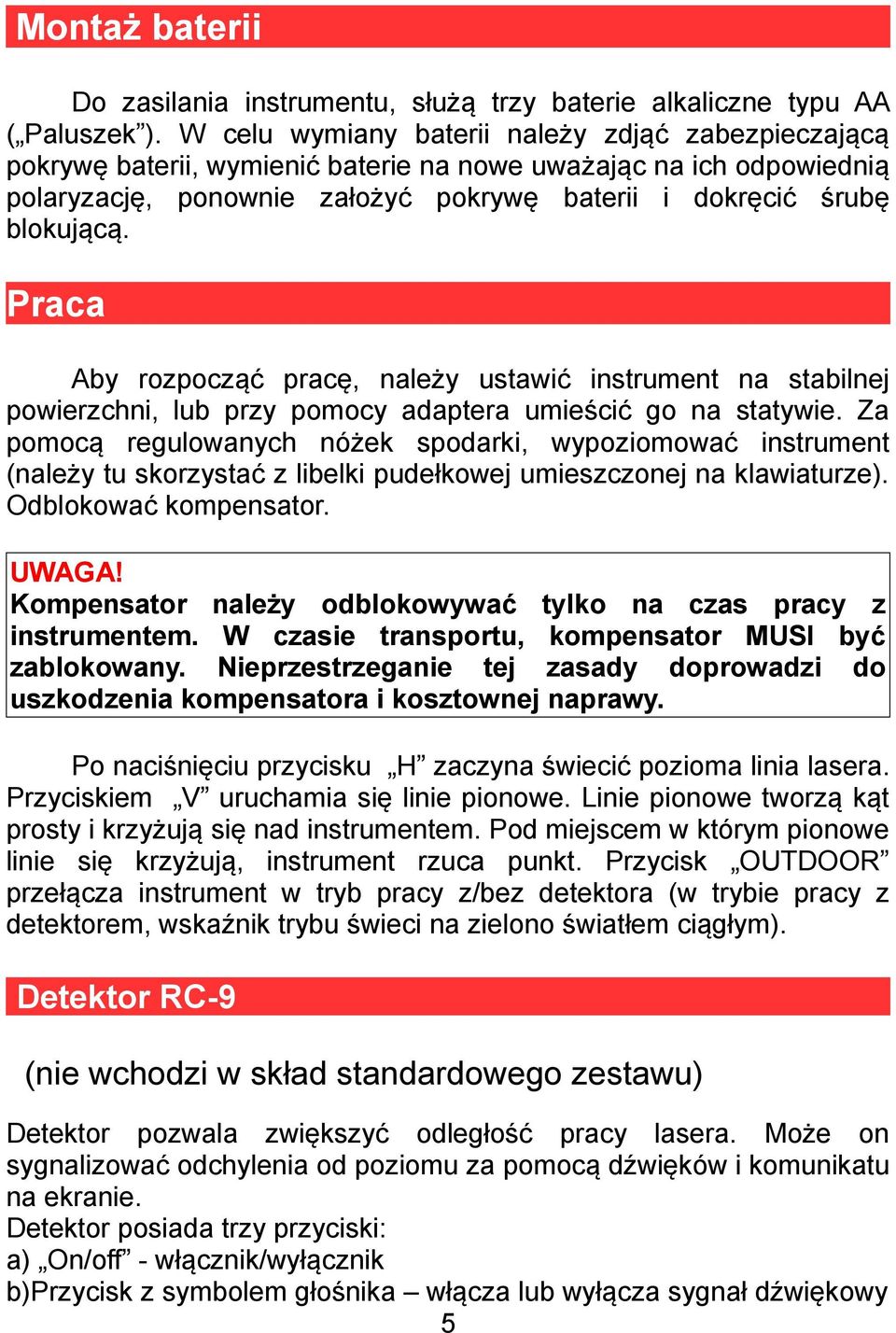 Montaż baterii

Do zasilania instrumentu, służą trzy baterie alkaliczne typu AA („Paluszek”). W celu wymiany baterii należy zdjąć zabezpieczającą pokrywę baterii, wymienić baterie na nowe uważając na ich odpowiednią polaryzację, ponownie założyć pokrywę baterii i dokręcić śrubę blokującą.

Praca

Aby rozpocząć pracę, należy ustawić instrument na stabilnej powierzchni, lub przy pomocy adaptera umieścić go na statywie. Za pomocą regulowanych nóżek spodarki, wypoziomować instrument (należy tu skorzystać z libelki pudełkowej umieszczonej na klawiaturze). Odblokować kompensator.

UWAGA!
Kompensator należy odblokowywać tylko na czas pracy z instrumentem. W czasie transportu, kompensator MUSI być zablokowany. Nieprzestrzeganie tej zasady doprowadzi do uszkodzenia kompensatora i kosztownej naprawy.

Po naciśnięciu przycisku „H” zaczyna świecić pozioma linia lasera. Przyciskiem „V” uruchamia się linie pionowe. Linie pionowe tworzą kąt prosty i krzyżują się nad instrumentem. Pod miejscem w którym pionowe linie się krzyżują, instrument rzuca punkt. Przycisk „OUTDOOR” przełącza instrument w tryb pracy z/bez detektora (w trybie pracy z detektorem, wskaźnik trybu świeci na zielono światłem ciągłym).

Detektor RC-9

(nie wchodzi w skład standardowego zestawu)

Detektor pozwala zwiększyć odległość pracy lasera. Może on sygnalizować odchylenia od poziomu za pomocą dźwięków i komunikatu na ekranie.
Detektor posiada trzy przyciski:
a) „On/off” - włącznik/wyłącznik
b)Przycisk z symbolem głośnika – włącza lub wyłącza sygnał dźwiękowy
5